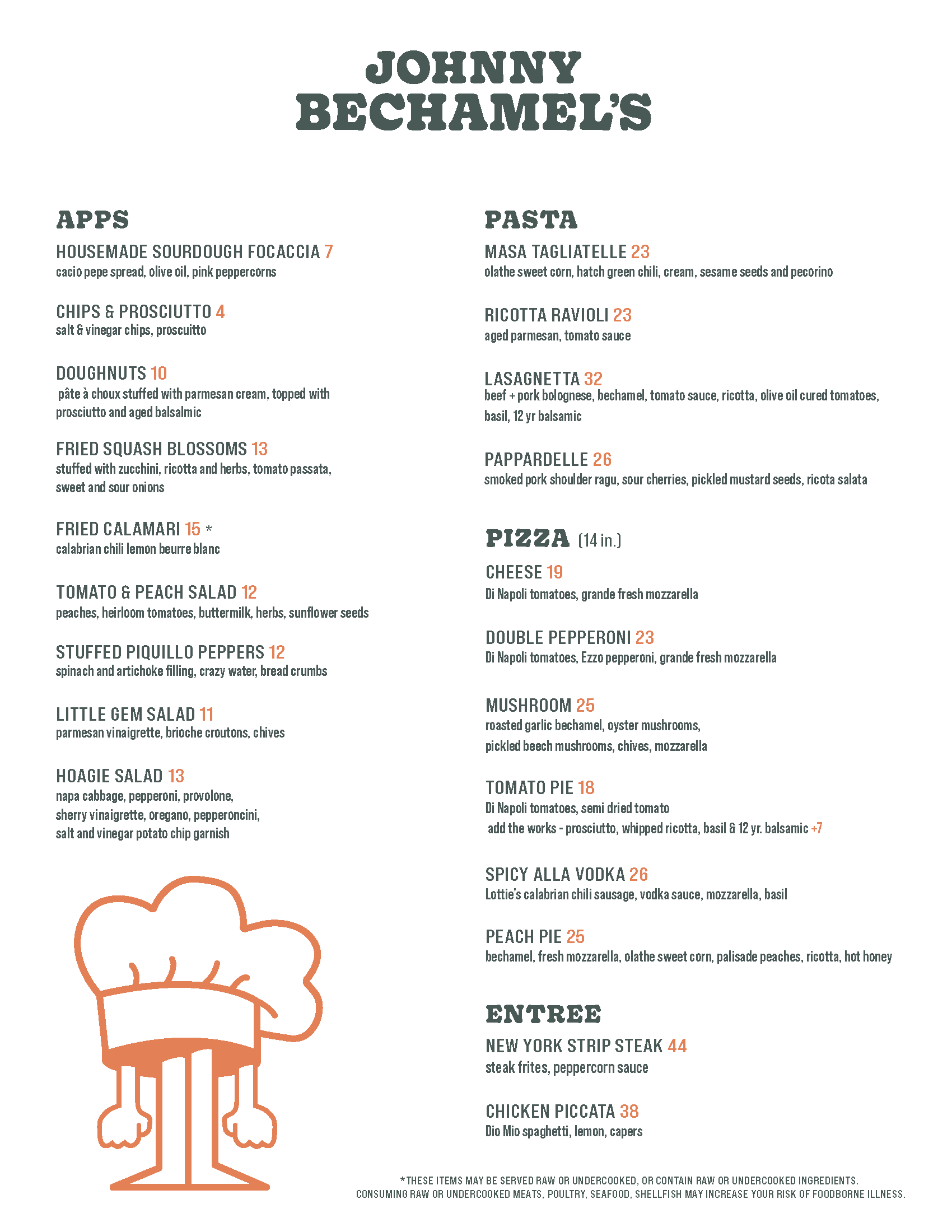 JOHNNY BECHAMEL'S

APPS

HOUSEMADE SOURDOUGH FOCACCIA 7
cacio pepe spread, olive oil, pink peppercorns

CHIPS & PROSCIUTTO 4
salt & vinegar chips, proscuitto

DOUGHNUTS 10
pâte à choux stuffed with parmesan cream, topped with prosciutto and aged balsalmic

FRIED SQUASH BLOSSOMS 13
stuffed with zucchini, ricotta and herbs, tomato passata, sweet and sour onions

FRIED CALAMARI 15 *
calabrian chili lemon beurre blanc

TOMATO & PEACH SALAD 12
peaches, heirloom tomatoes, buttermilk, herbs, sunflower seeds

STUFFED PIQUILLO PEPPERS 12
spinach and artichoke filling, crazy water, bread crumbs

LITTLE GEM SALAD 11
parmesan vinaigrette, brioche croutons, chives

HOAGIE SALAD 13
napa cabbage, pepperoni, provolone, sherry vinaigrette, oregano, pepperoncini, salt and vinegar potato chip garnish

PASTA

MASA TAGLIATELLE 23
olathe sweet corn, hatch green chili, cream, sesame seeds and pecorino

RICOTTA RAVIOLI 23
aged parmesan, tomato sauce

LASAGNETTA 32
beef + pork bolognese, bechamel, tomato sauce, ricotta, olive oil cured tomatoes, basil, 12 yr balsamic

PAPPARDELLE 26
smoked pork shoulder ragu, sour cherries, pickled mustard seeds, ricota salata

PIZZA (14 in.)

CHEESE 19
Di Napoli tomatoes, grande fresh mozzarella

DOUBLE PEPPERONI 23
Di Napoli tomatoes, Ezzo pepperoni, grande fresh mozzarella

MUSHROOM 25
roasted garlic bechamel, oyster mushrooms, pickled beech mushrooms, chives, mozzarella

TOMATO PIE 18
Di Napoli tomatoes, semi dried tomato
add the works - prosciutto, whipped ricotta, basil & 12 yr. balsamic +7

SPICY ALLA VODKA 26
Lottie's calabrian chili sausage, vodka sauce, mozzarella, basil

PEACH PIE 25
bechamel, fresh mozzarella, olathe sweet corn, palisade peaches, ricotta, hot honey

ENTREE

NEW YORK STRIP STEAK 44
steak frites, peppercorn sauce

CHICKEN PICCATA 38
Dio Mio spaghetti, lemon, capers

*THESE ITEMS MAY BE SERVED RAW OR UNDERCOOKED, OR CONTAIN RAW OR UNDERCOOKED INGREDIENTS. CONSUMING RAW OR UNDERCOOKED MEATS, POULTRY, SEAFOOD, SHELLFISH MAY INCREASE YOUR RISK OF FOODBORNE ILLNESS.